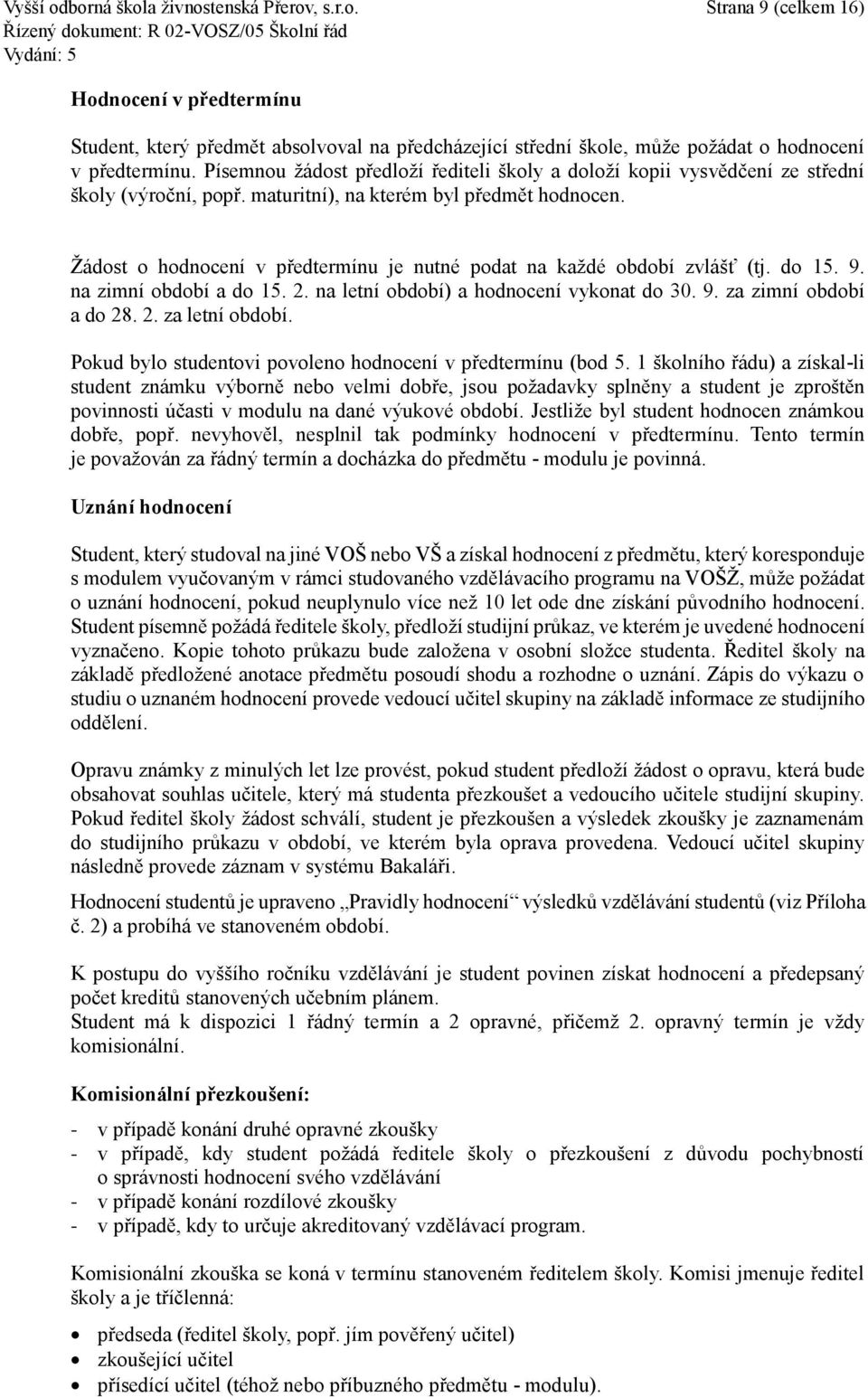 Vyšší odborná škola živnostenská Přerov, s.r.o. Strana 9 (celkem 16)
Řízený dokument: R 02-VOSZ/05 Školní řád
Vydání: 5

Hodnocení v předtermínu

Student, který předmět absolvoval na předcházející střední škole, může požádat o hodnocení v předtermínu. Písemnou žádost předloží řediteli školy a doloží kopii vysvědčení ze střední školy (výroční, popř. maturitní), na kterém byl předmět hodnocen.

Žádost o hodnocení v předtermínu je nutné podat na každé období zvlášť (tj. do 15. 9. na zimní období a do 15. 2. na letní období) a hodnocení vykonat do 30. 9. za zimní období a do 28. 2. za letní období.

Pokud bylo studentovi povoleno hodnocení v předtermínu (bod 5. 1 školního řádu) a získal-li student známku výborně nebo velmi dobře, jsou požadavky splněny a student je zproštěn povinnosti účasti v modulu na dané výukové období. Jestliže byl student hodnocen známkou dobře, popř. nevyhověl, nesplnil tak podmínky hodnocení v předtermínu. Tento termín je považován za řádný termín a docházka do předmětu - modulu je povinná.

Uznání hodnocení

Student, který studoval na jiné VOŠ nebo VŠ a získal hodnocení z předmětu, který koresponduje s modulem vyučovaným v rámci studovaného vzdělávacího programu na VOŠŽ, může požádat o uznání hodnocení, pokud neuplynulo více než 10 let ode dne získání původního hodnocení. Student písemně požádá ředitele školy, předloží studijní průkaz, ve kterém je uvedené hodnocení vyznačeno. Kopie tohoto průkazu bude založena v osobní složce studenta. Ředitel školy na základě předložené anotace předmětu posoudí shodu a rozhodne o uznání. Zápis do výkazu o studiu o uznaném hodnocení provede vedoucí učitel skupiny na základě informace ze studijního oddělení.

Opravu známky z minulých let lze provést, pokud student předloží žádost o opravu, která bude obsahovat souhlas učitele, který má studenta přezkoušet a vedoucího učitele studijní skupiny. Pokud ředitel školy žádost schválí, student je přezkoušen a výsledek zkoušky je zaznamenám do studijního průkazu v období, ve kterém byla oprava provedena. Vedoucí učitel skupiny následně provede záznam v systému Bakaláři.

Hodnocení studentů je upraveno „Pravidly hodnocení“ výsledků vzdělávání studentů (viz Příloha č. 2) a probíhá ve stanoveném období.

K postupu do vyššího ročníku vzdělávání je student povinen získat hodnocení a předepsaný počet kreditů stanovených učebním plánem.
Student má k dispozici 1 řádný termín a 2 opravné, přičemž 2. opravný termín je vždy komisionální.

Komisionální přezkoušení:

- v případě konání druhé opravné zkoušky
- v případě, kdy student požádá ředitele školy o přezkoušení z důvodu pochybností o správnosti hodnocení svého vzdělávání
- v případě konání rozdílové zkoušky
- v případě, kdy to určuje akreditovaný vzdělávací program.

Komisionální zkouška se koná v termínu stanoveném ředitelem školy. Komisi jmenuje ředitel školy a je tříčlenná:

• předseda (ředitel školy, popř. jím pověřený učitel)
• zkoušející učitel
• přísedící učitel (téhož nebo příbuzného předmětu - modulu).